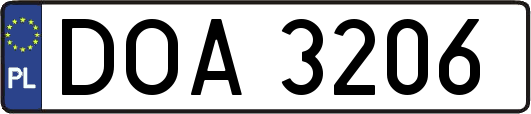 PL
DOA 3206